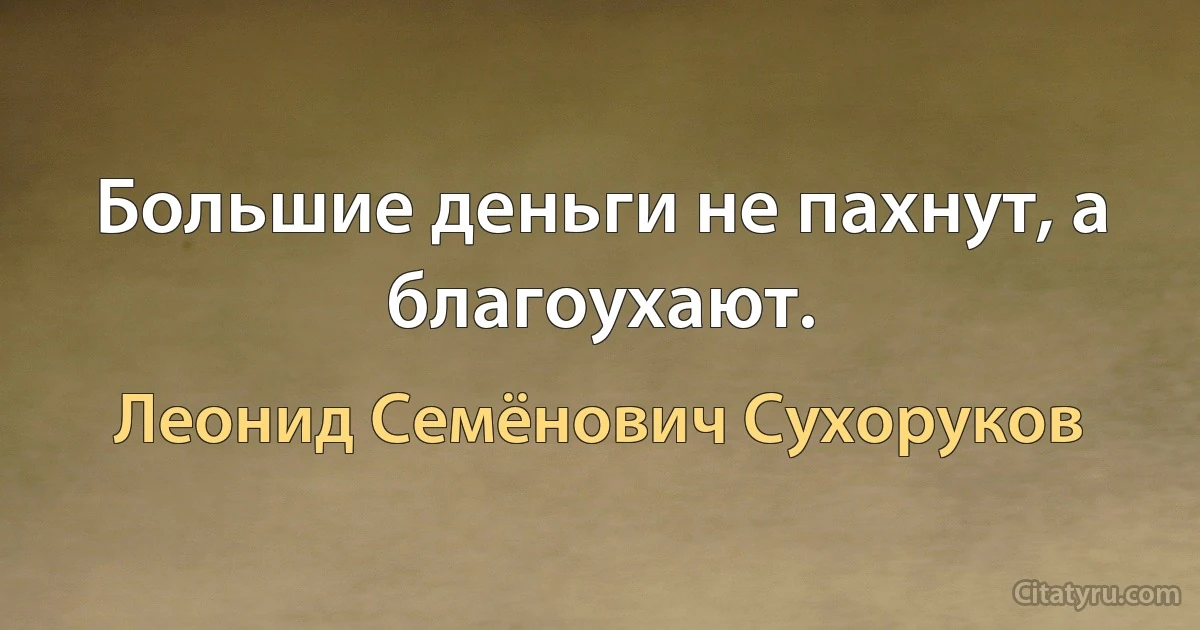 Большие деньги не пахнут, а благоухают.

Леонид Семёнович Сухоруков

Citatyru.com